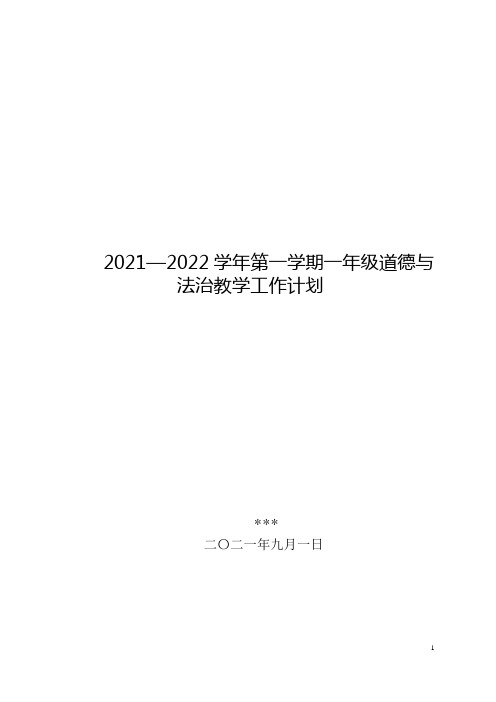 2021—2022 学年第一学期一年级道德与法治教学工作计划

***

二〇二一年九月一日

1